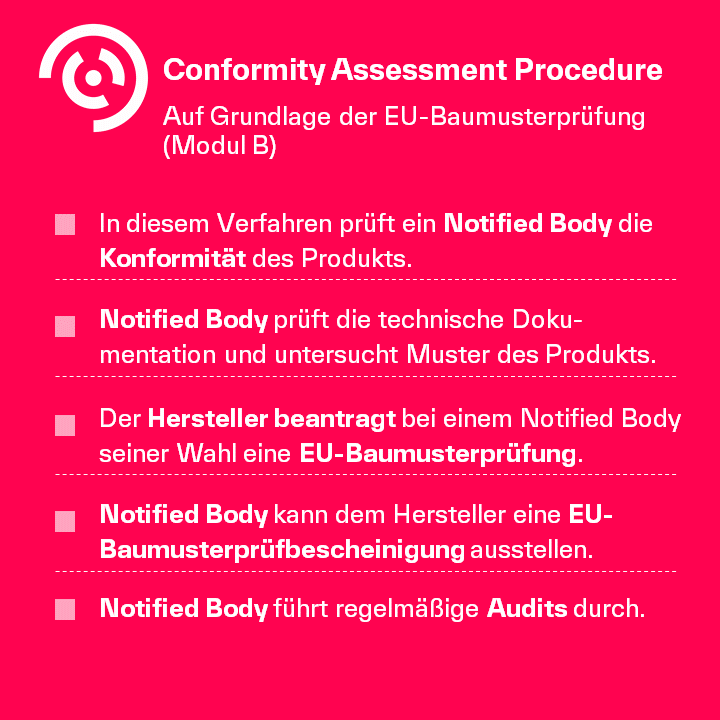 Conformity Assessment Procedure

Auf Grundlage der EU-Baumusterprüfung (Modul B)

In diesem Verfahren prüft ein Notified Body die Konformität des Produkts.

Notified Body prüft die technische Dokumentation und untersucht Muster des Produkts.

Der Hersteller beantragt bei einem Notified Body seiner Wahl eine EU-Baumusterprüfung.

Notified Body kann dem Hersteller eine EU-Baumusterprüfbescheinigung ausstellen.

Notified Body führt regelmäßige Audits durch.